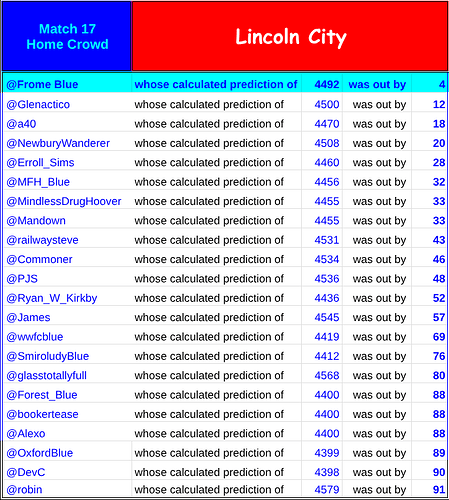 | Match 17 Home Crowd | Lincoln City | | | |
|---|---|---|---|---|
| @Frome Blue | whose calculated prediction of | 4492 | was out by | 4 |
| @Glenactico | whose calculated prediction of | 4500 | was out by | 12 |
| @a40 | whose calculated prediction of | 4470 | was out by | 18 |
| @NewburyWanderer | whose calculated prediction of | 4508 | was out by | 20 |
| @Erroll_Sims | whose calculated prediction of | 4460 | was out by | 28 |
| @MFH_Blue | whose calculated prediction of | 4456 | was out by | 32 |
| @MindlessDrugHoover | whose calculated prediction of | 4455 | was out by | 33 |
| @Mandown | whose calculated prediction of | 4455 | was out by | 33 |
| @railwaysteve | whose calculated prediction of | 4531 | was out by | 43 |
| @Commoner | whose calculated prediction of | 4534 | was out by | 46 |
| @PJS | whose calculated prediction of | 4536 | was out by | 48 |
| @Ryan_W_Kirkby | whose calculated prediction of | 4436 | was out by | 52 |
| @James | whose calculated prediction of | 4545 | was out by | 57 |
| @wwfcblue | whose calculated prediction of | 4419 | was out by | 69 |
| @SmiroludyBlue | whose calculated prediction of | 4412 | was out by | 76 |
| @glasstotallyfull | whose calculated prediction of | 4568 | was out by | 80 |
| @Forest_Blue | whose calculated prediction of | 4400 | was out by | 88 |
| @bookertease | whose calculated prediction of | 4400 | was out by | 88 |
| @Alexo | whose calculated prediction of | 4400 | was out by | 88 |
| @OxfordBlue | whose calculated prediction of | 4399 | was out by | 89 |
| @DevC | whose calculated prediction of | 4398 | was out by | 90 |
| @robin | whose calculated prediction of | 4579 | was out by | 91 |